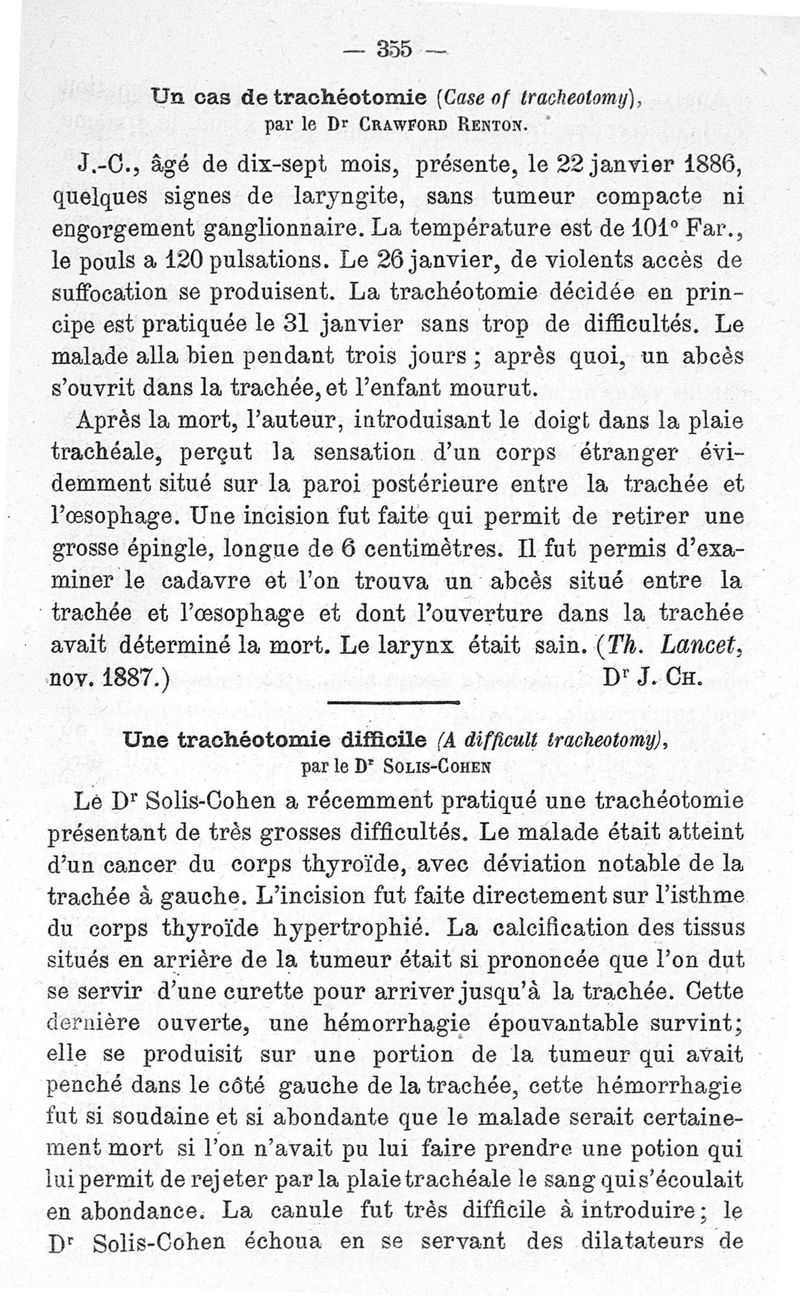 — 355 —

Un cas de trachéotomie (Case of tracheotomy), par le Dr Crawford Renton.

J.-C., âgé de dix-sept mois, présente, le 22 janvier 1886, quelques signes de laryngite, sans tumeur compacte ni engorgement ganglionnaire. La température est de 101° Far., le pouls a 120 pulsations. Le 26 janvier, de violents accès de suffocation se produisent. La trachéotomie décidée en principe est pratiquée le 31 janvier sans trop de difficultés. Le malade alla bien pendant trois jours ; après quoi, un abcès s'ouvrit dans la trachée, et l'enfant mourut.

Après la mort, l'auteur, introduisant le doigt dans la plaie trachéale, perçut la sensation d'un corps étranger évidemment situé sur la paroi postérieure entre la trachée et l'œsophage. Une incision fut faite qui permit de retirer une grosse épingle, longue de 6 centimètres. Il fut permis d'examiner le cadavre et l'on trouva un abcès situé entre la trachée et l'œsophage et dont l'ouverture dans la trachée avait déterminé la mort. Le larynx était sain. (Th. Lancet, nov. 1887.) Dr J. Ch.

Une trachéotomie difficile (A difficult tracheotomy), par le Dr Solis-Cohen

Le Dr Solis-Cohen a récemment pratiqué une trachéotomie présentant de très grosses difficultés. Le malade était atteint d'un cancer du corps thyroïde, avec déviation notable de la trachée à gauche. L'incision fut faite directement sur l'isthme du corps thyroïde hypertrophié. La calcification des tissus situés en arrière de la tumeur était si prononcée que l'on dut se servir d'une curette pour arriver jusqu'à la trachée. Cette dernière ouverte, une hémorrhagie épouvantable survint; elle se produisit sur une portion de la tumeur qui avait penché dans le côté gauche de la trachée, cette hémorrhagie fut si soudaine et si abondante que le malade serait certainement mort si l'on n'avait pu lui faire prendre une potion qui lui permit de rejeter par la plaie trachéale le sang qui s'écoulait en abondance. La canule fut très difficile à introduire; le Dr Solis-Cohen échoua en se servant des dilatateurs de